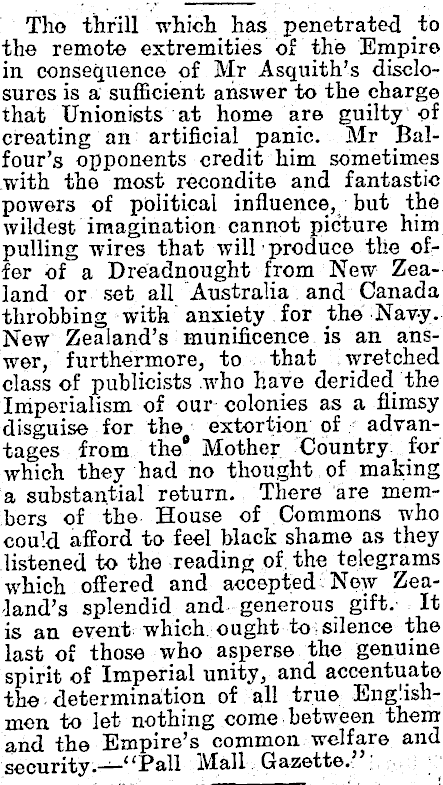 The thrill which has penetrated to the remote extremities of the Empire in consequence of Mr Asquith's disclosures is a sufficient answer to the charge that Unionists at home are guilty of creating an artificial panic. Mr Balfour's opponents credit him sometimes with the most recondite and fantastic powers of political influence, but the wildest imagination cannot picture him pulling wires that will produce the offer of a Dreadnought from New Zealand or set all Australia and Canada throbbing with anxiety for the Navy. New Zealand's munificence is an answer, furthermore, to that wretched class of publicists who have derided the Imperialism of our colonies as a flimsy disguise for the extortion of advantages from the Mother Country for which they had no thought of making a substantial return. There are members of the House of Commons who could afford to feel black shame as they listened to the reading of the telegrams which offered and accepted New Zealand's splendid and generous gift. It is an event which ought to silence the last of those who asperse the genuine spirit of Imperial unity, and accentuate the determination of all true Englishmen to let nothing come between them and the Empire's common welfare and security.—"Pall Mall Gazette."